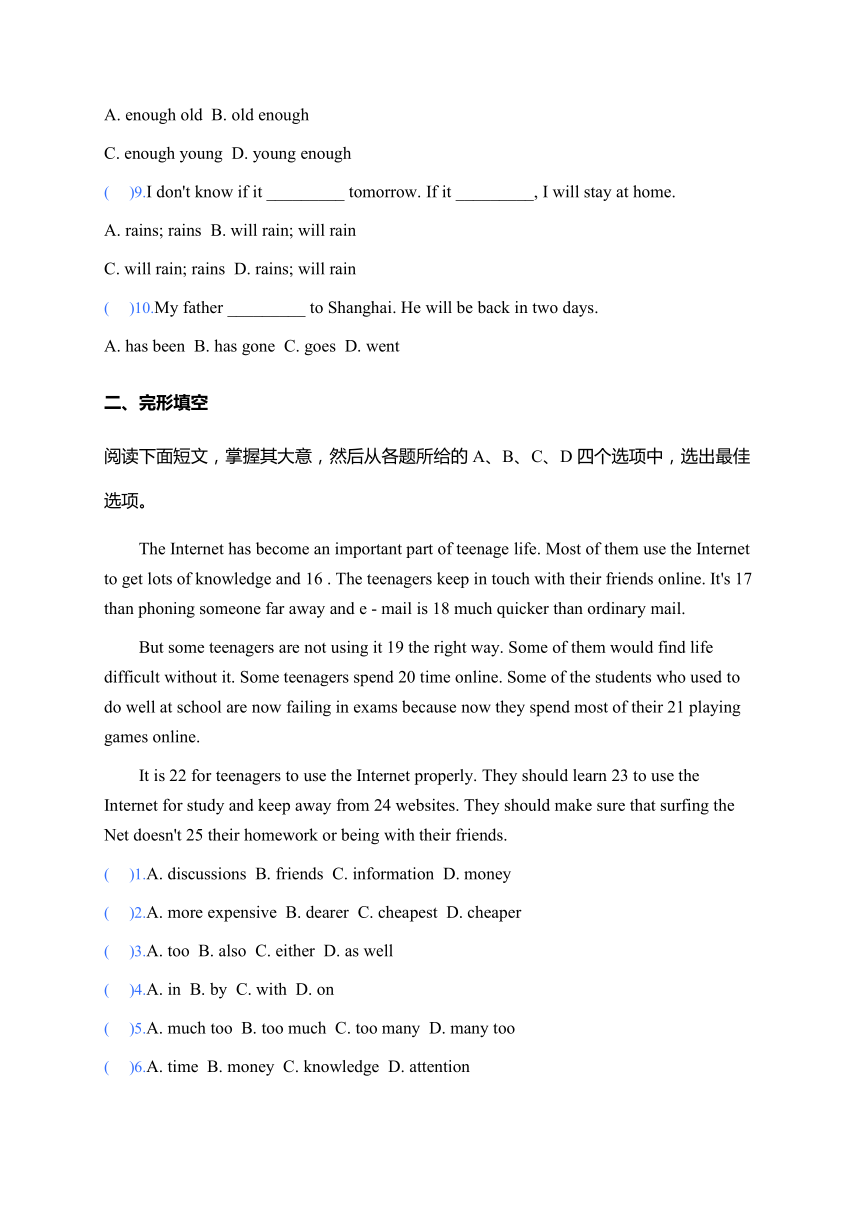 A. enough old  B. old enough

C. enough young  D. young enough

(    )9.I don't know if it _________ tomorrow. If it _________, I will stay at home.

A. rains; rains  B. will rain; will rain

C. will rain; rains  D. rains; will rain

(    )10.My father _________ to Shanghai. He will be back in two days.

A. has been  B. has gone  C. goes  D. went

二、完形填空

阅读下面短文，掌握其大意，然后从各题所给的 A、B、C、D 四个选项中，选出最佳选项。

The Internet has become an important part of teenage life. Most of them use the Internet to get lots of knowledge and 16 . The teenagers keep in touch with their friends online. It's 17 than phoning someone far away and e - mail is 18 much quicker than ordinary mail.

But some teenagers are not using it 19 the right way. Some of them would find life difficult without it. Some teenagers spend 20 time online. Some of the students who used to do well at school are now failing in exams because now they spend most of their 21 playing games online.

It is 22 for teenagers to use the Internet properly. They should learn 23 to use the Internet for study and keep away from 24 websites. They should make sure that surfing the Net doesn't 25 their homework or being with their friends.

(    )1.A. discussions  B. friends  C. information  D. money

(    )2.A. more expensive  B. dearer  C. cheapest  D. cheaper

(    )3.A. too  B. also  C. either  D. as well

(    )4.A. in  B. by  C. with  D. on

(    )5.A. much too  B. too much  C. too many  D. many too

(    )6.A. time  B. money  C. knowledge  D. attention